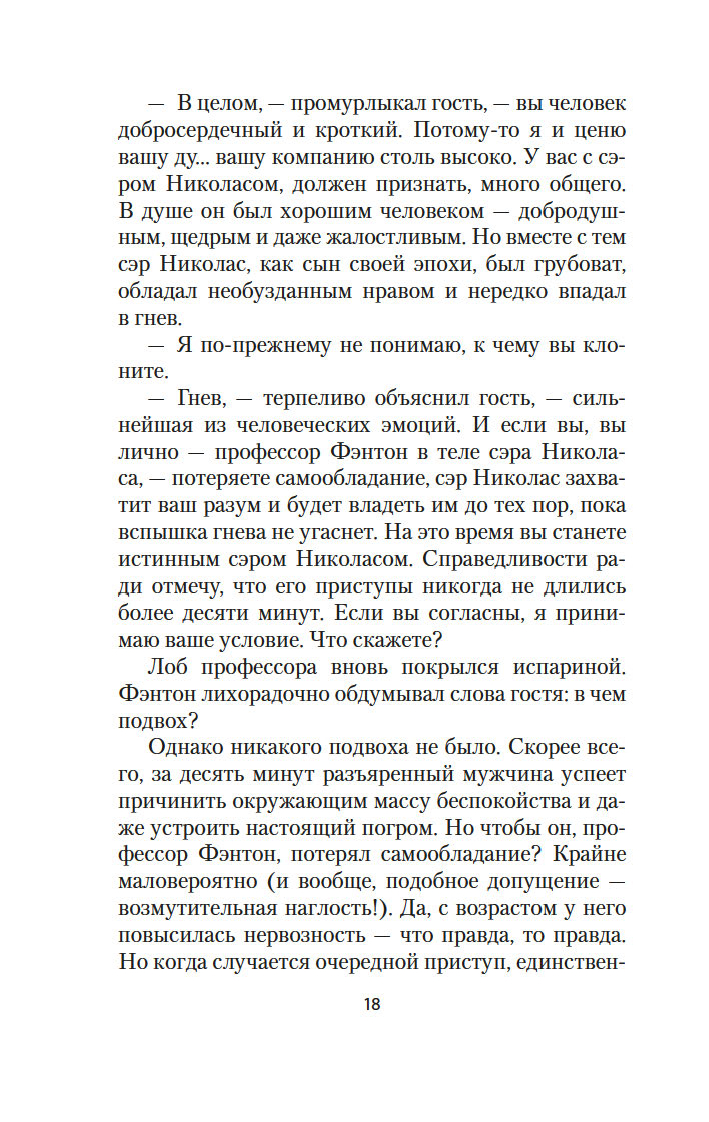 — В целом, — промурлыкал гость, — вы человек добросердечный и кроткий. Потому-то я и ценю вашу ду... вашу компанию столь высоко. У вас с сэром Николасом, должен признать, много общего. В душе он был хорошим человеком — добродушным, щедрым и даже жалостливым. Но вместе с тем сэр Николас, как сын своей эпохи, был грубоват, обладал необузданным нравом и нередко впадал в гнев.

— Я по-прежнему не понимаю, к чему вы клоните.

— Гнев, — терпеливо объяснил гость, — сильнейшая из человеческих эмоций. И если вы, вы лично — профессор Фэнтон в теле сэра Николаса, — потеряете самообладание, сэр Николас захватит ваш разум и будет владеть им до тех пор, пока вспышка гнева не угаснет. На это время вы станете истинным сэром Николасом. Справедливости ради отмечу, что его приступы никогда не длились более десяти минут. Если вы согласны, я принимаю ваше условие. Что скажете?

Лоб профессора вновь покрылся испариной. Фэнтон лихорадочно обдумывал слова гостя: в чем подвох?

Однако никакого подвоха не было. Скорее всего, за десять минут разъяренный мужчина успеет причинить окружающим массу беспокойства и даже устроить настоящий погром. Но чтобы он, профессор Фэнтон, потерял самообладание? Крайне маловероятно (и вообще, подобное допущение — возмутительная наглость!). Да, с возрастом у него повысилась нервозность — что правда, то правда. Но когда случается очередной приступ, единствен-

18